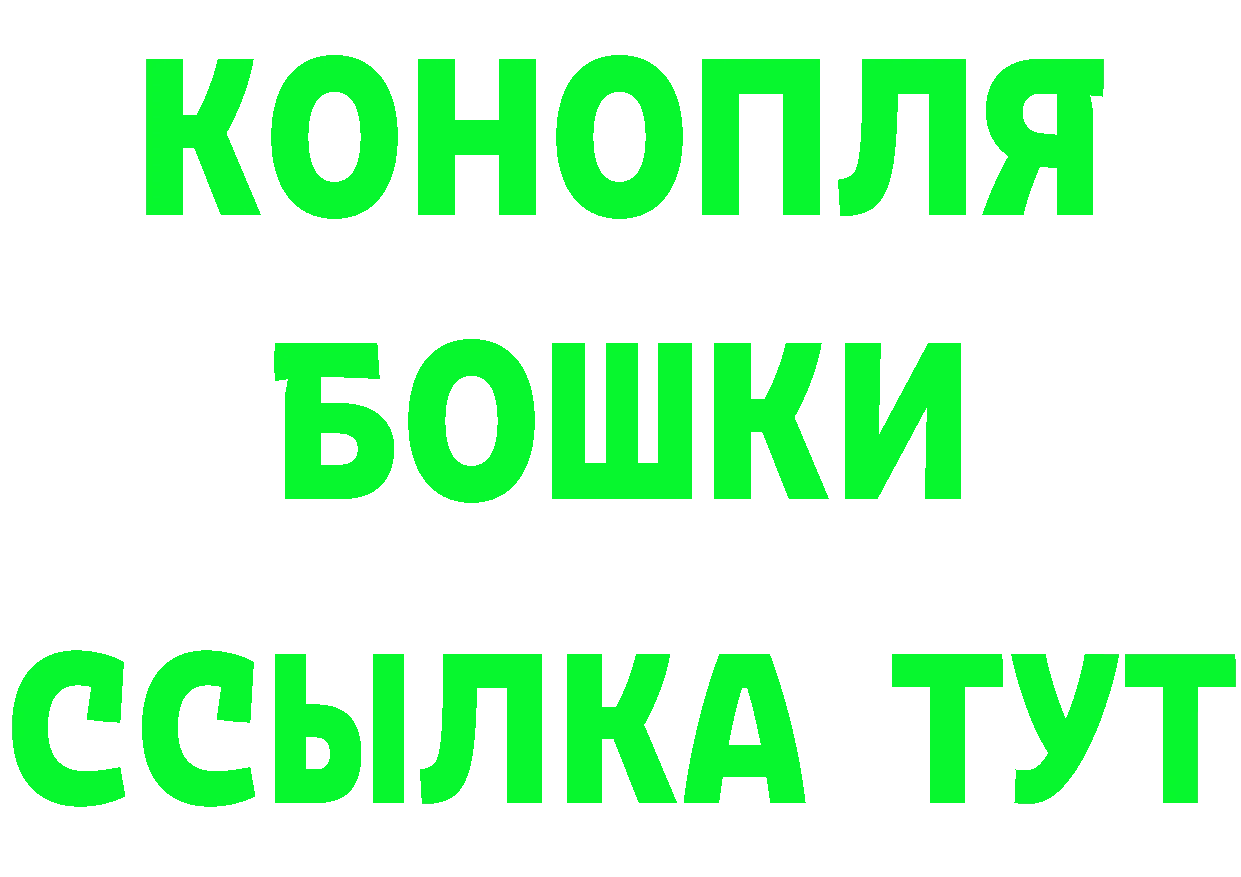 КОНОПЛЯ
БОШКИ
ССЫЛКА ТУТ